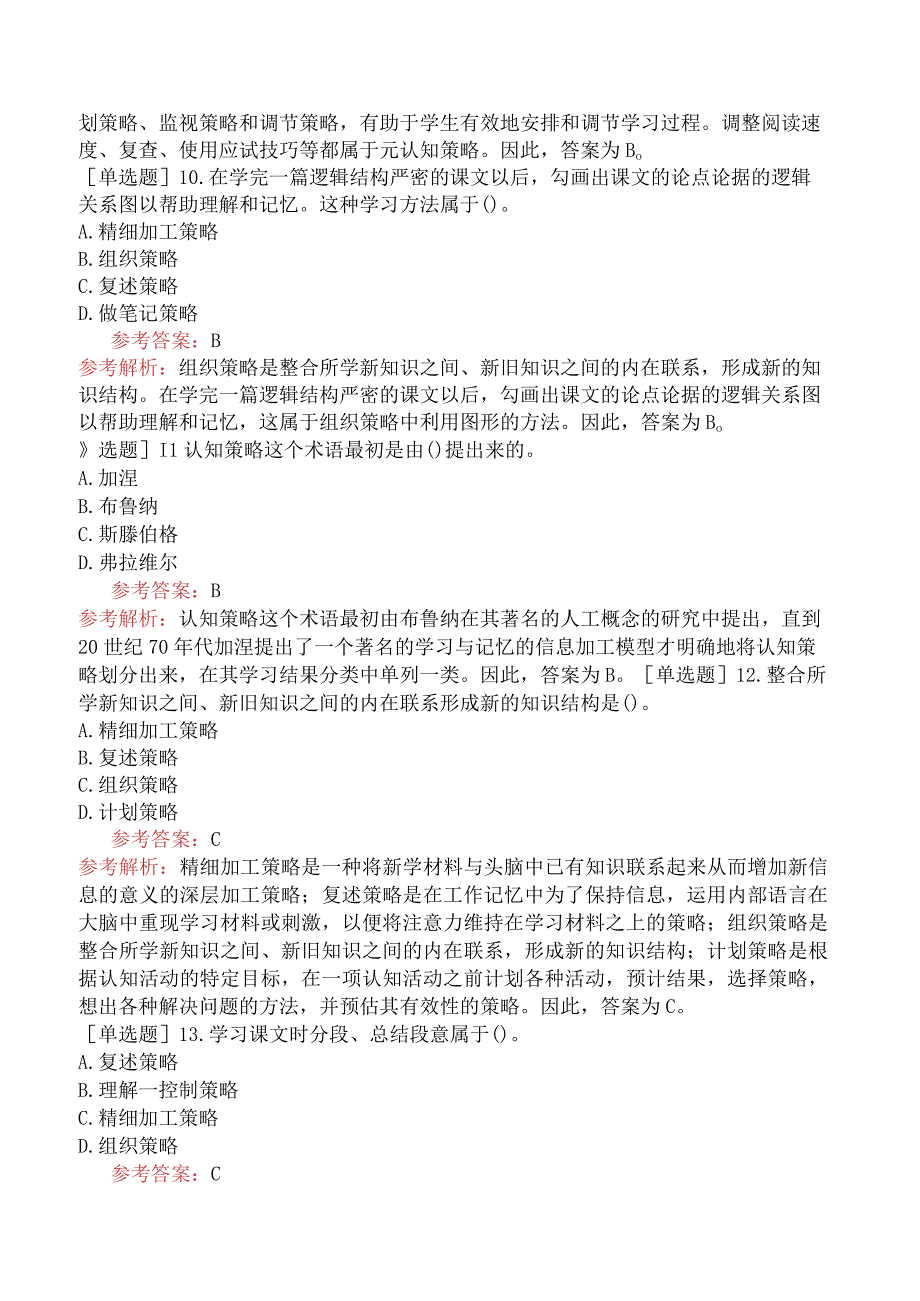 划策略、监视策略和调节策略，有助于学生有效地安排和调节学习过程。调整阅读速度、复查、使用应试技巧等都属于元认知策略。因此，答案为B。
［单选题］10.在学完一篇逻辑结构严密的课文以后，勾画出课文的论点论据的逻辑关系图以帮助理解和记忆。这种学习方法属于()。
A.精细加工策略
B.组织策略
C.复述策略
D.做笔记策略
参考答案：B
参考解析：组织策略是整合所学新知识之间、新旧知识之间的内在联系，形成新的知识结构。在学完一篇逻辑结构严密的课文以后，勾画出课文的论点论据的逻辑关系图以帮助理解和记忆，这属于组织策略中利用图形的方法。因此，答案为B。
》选题］I1认知策略这个术语最初是由()提出来的。
A.加涅
B.布鲁纳
C.斯滕伯格
D.弗拉维尔
参考答案：B
参考解析：认知策略这个术语最初由布鲁纳在其著名的人工概念的研究中提出，直到20世纪70年代加涅提出了一个著名的学习与记忆的信息加工模型才明确地将认知策略划分出来，在其学习结果分类中单列一类。因此，答案为B。［单选题］12.整合所学新知识之间、新旧知识之间的内在联系形成新的知识结构是()。
A.精细加工策略
B.复述策略
C.组织策略
D.计划策略
参考答案：C
参考解析：精细加工策略是一种将新学材料与头脑中已有知识联系起来从而增加新信息的意义的深层加工策略；复述策略是在工作记忆中为了保持信息，运用内部语言在大脑中重现学习材料或刺激，以便将注意力维持在学习材料之上的策略；组织策略是整合所学新知识之间、新旧知识之间的内在联系，形成新的知识结构；计划策略是根据认知活动的特定目标，在一项认知活动之前计划各种活动，预计结果，选择策略，想出各种解决问题的方法，并预估其有效性的策略。因此，答案为C。
［单选题］13.学习课文时分段、总结段意属于()。
A.复述策略
B.理解一控制策略
C.精细加工策略
D.组织策略
参考答案：C